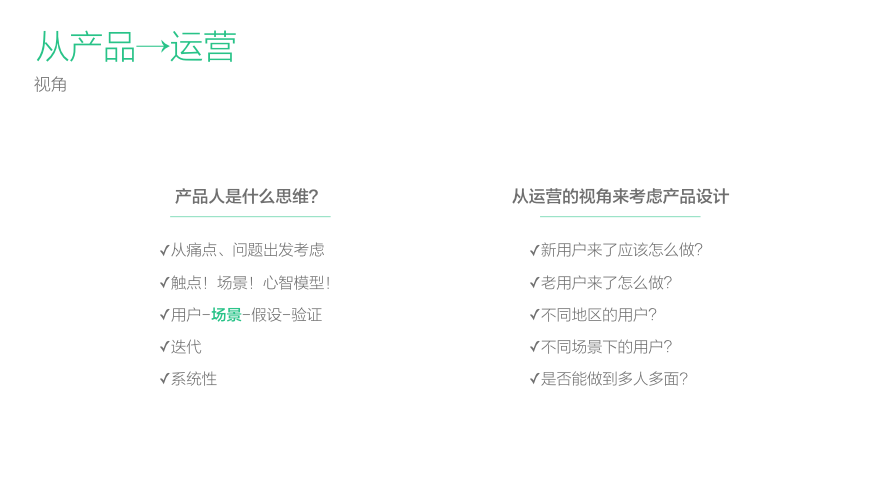 从产品→运营
视角

产品人是什么思维?

✓从痛点、问题出发考虑
✓触点!场景!心智模型!
✓用户-场景-假设-验证
✓迭代
✓系统性

从运营的视角来考虑产品设计

✓新用户来了应该怎么做?
✓老用户来了怎么做?
✓不同地区的用户?
✓不同场景下的用户?
✓是否能做到多人多面?